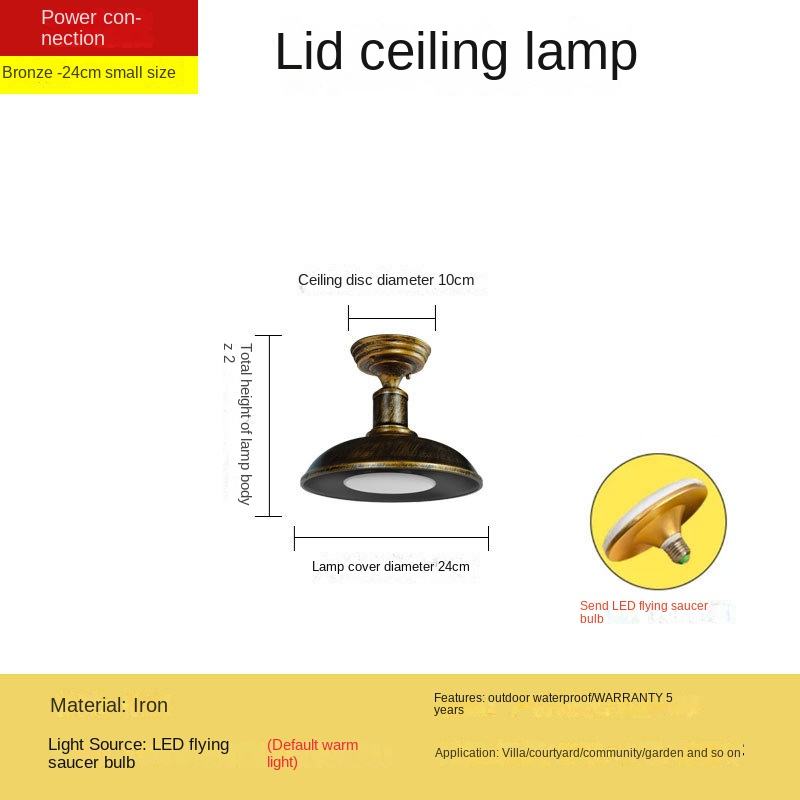 Power connection

Bronze -24cm small size

Lid ceiling lamp

Ceiling disc diameter 10cm

Total height of lamp body z 2

Lamp cover diameter 24cm

Send LED flying saucer bulb

Material: Iron

Light Source: LED flying saucer bulb

(Default warm light)

Features: outdoor waterproof/WARRANTY 5 years

Application: Villa/courtyard/community/garden and so on